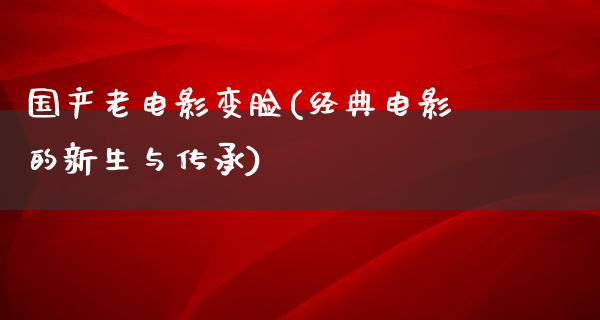 国产老电影变脸(经典电影的新生与传承)